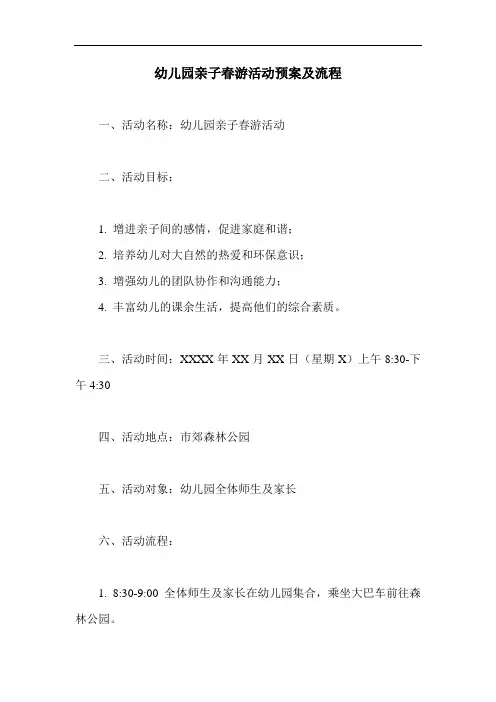 幼儿园亲子春游活动预案及流程

一、活动名称：幼儿园亲子春游活动

二、活动目标：

1. 增进亲子间的感情，促进家庭和谐；
2. 培养幼儿对大自然的热爱和环保意识；
3. 增强幼儿的团队协作和沟通能力；
4. 丰富幼儿的课余生活，提高他们的综合素质。

三、活动时间：XXXX 年 XX 月 XX 日（星期 X）上午 8:30-下午 4:30

四、活动地点：市郊森林公园

五、活动对象：幼儿园全体师生及家长

六、活动流程：

1. 8:30-9:00 全体师生及家长在幼儿园集合，乘坐大巴车前往森林公园。